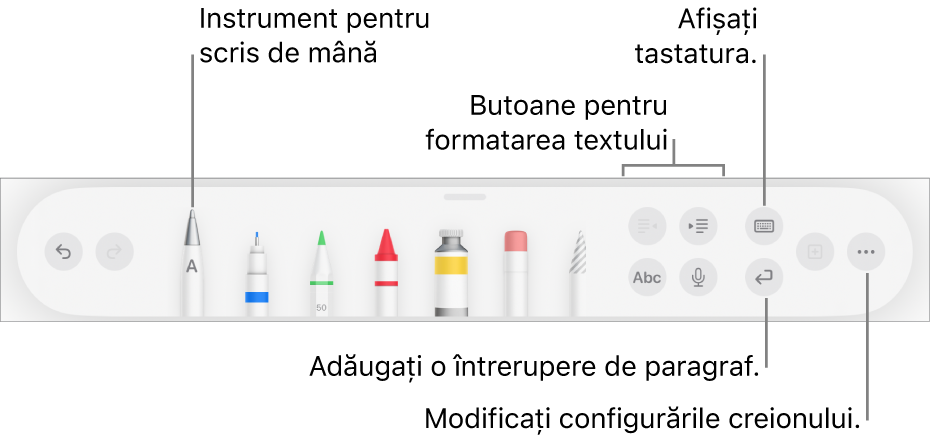 Instrument pentru scris de mână

Afișați tastatura.

Butoane pentru formatarea textului

A

50

Abc

Adăugați o întrerupere de paragraf.

Modificați configurările creionului.